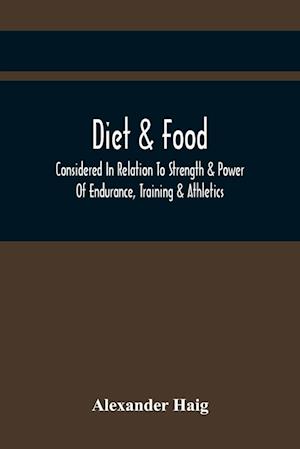 Diet & Food

Considered In Relation To Strength & Power Of Endurance, Training & Athletics

Alexander Haig